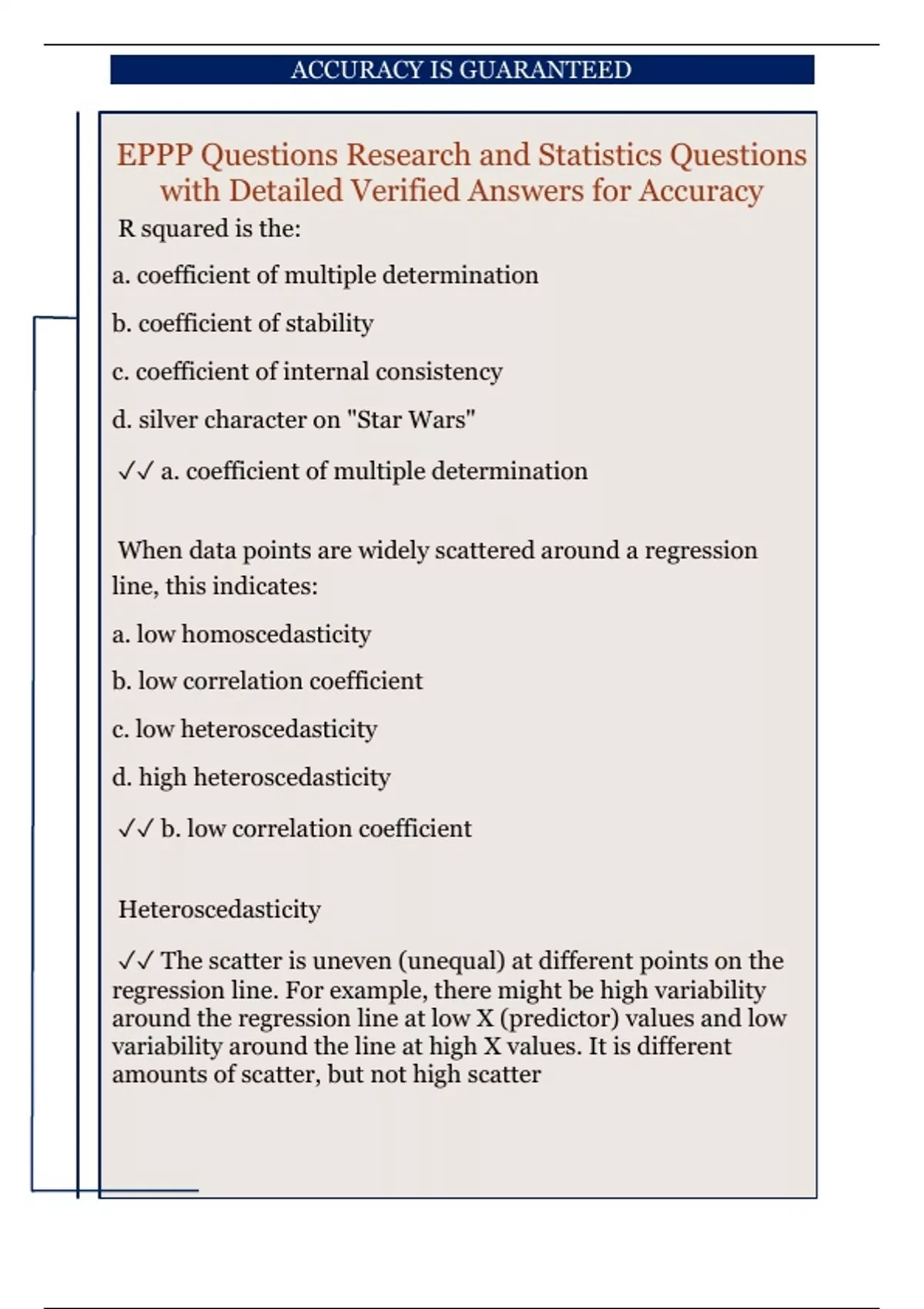 ACCURACY IS GUARANTEED

EPPP Questions Research and Statistics Questions with Detailed Verified Answers for Accuracy

R squared is the:

a. coefficient of multiple determination

b. coefficient of stability

c. coefficient of internal consistency

d. silver character on "Star Wars"

✓✓ a. coefficient of multiple determination

When data points are widely scattered around a regression line, this indicates:

a. low homoscedasticity

b. low correlation coefficient

c. low heteroscedasticity

d. high heteroscedasticity

✓✓ b. low correlation coefficient

Heteroscedasticity

✓✓ The scatter is uneven (unequal) at different points on the regression line. For example, there might be high variability around the regression line at low X (predictor) values and low variability around the line at high X values. It is different amounts of scatter, but not high scatter